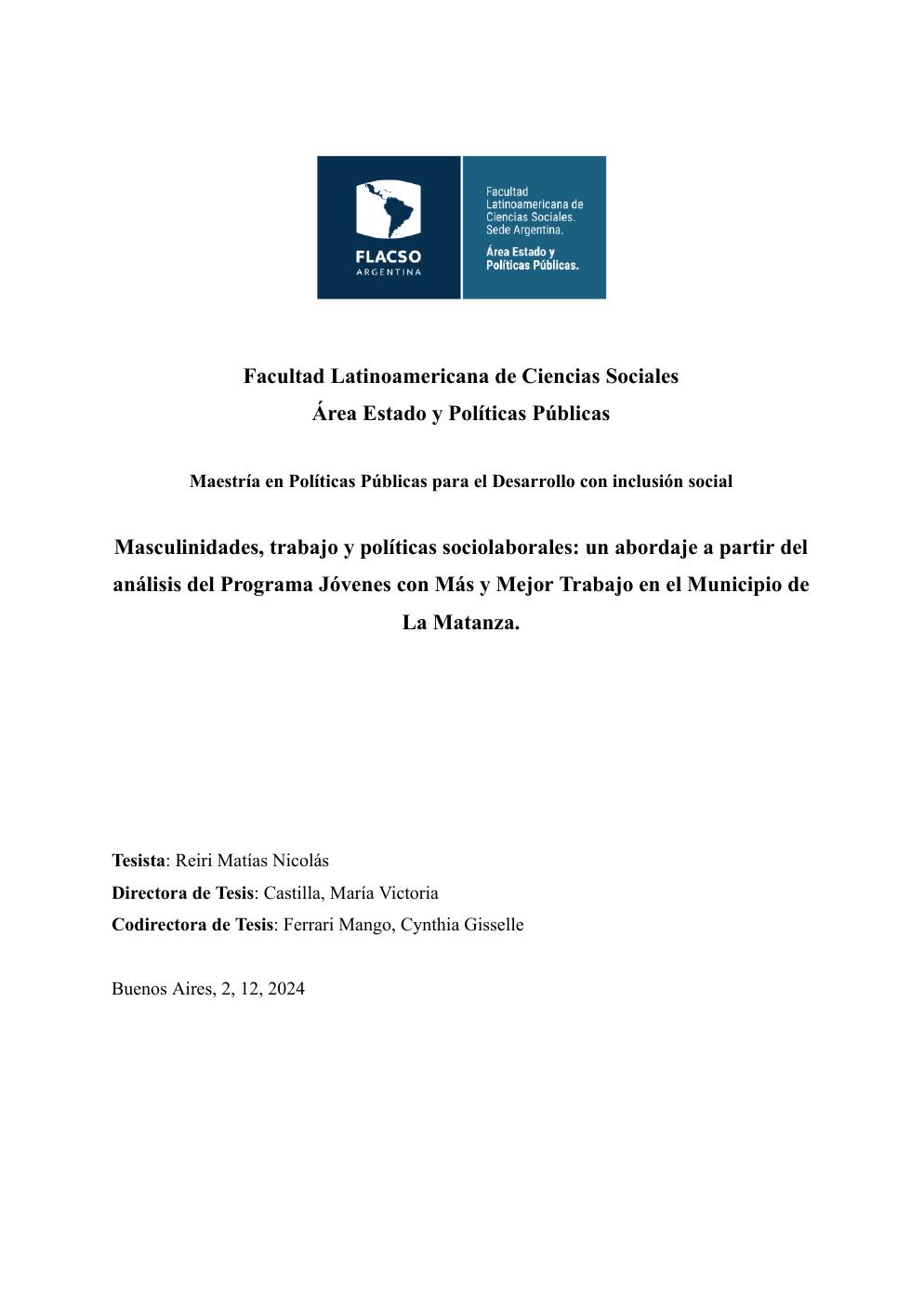 FLACSO
ARGENTINA

Facultad Latinoamericana de Ciencias Sociales. Sede Argentina.

Área Estado y Políticas Públicas.

Facultad Latinoamericana de Ciencias Sociales
Área Estado y Políticas Públicas

Maestría en Políticas Públicas para el Desarrollo con inclusión social

Masculinidades, trabajo y políticas sociolaborales: un abordaje a partir del análisis del Programa Jóvenes con Más y Mejor Trabajo en el Municipio de La Matanza.

Tesista: Reiri Matías Nicolás
Directora de Tesis: Castilla, María Victoria
Codirectora de Tesis: Ferrari Mango, Cynthia Gisselle

Buenos Aires, 2, 12, 2024